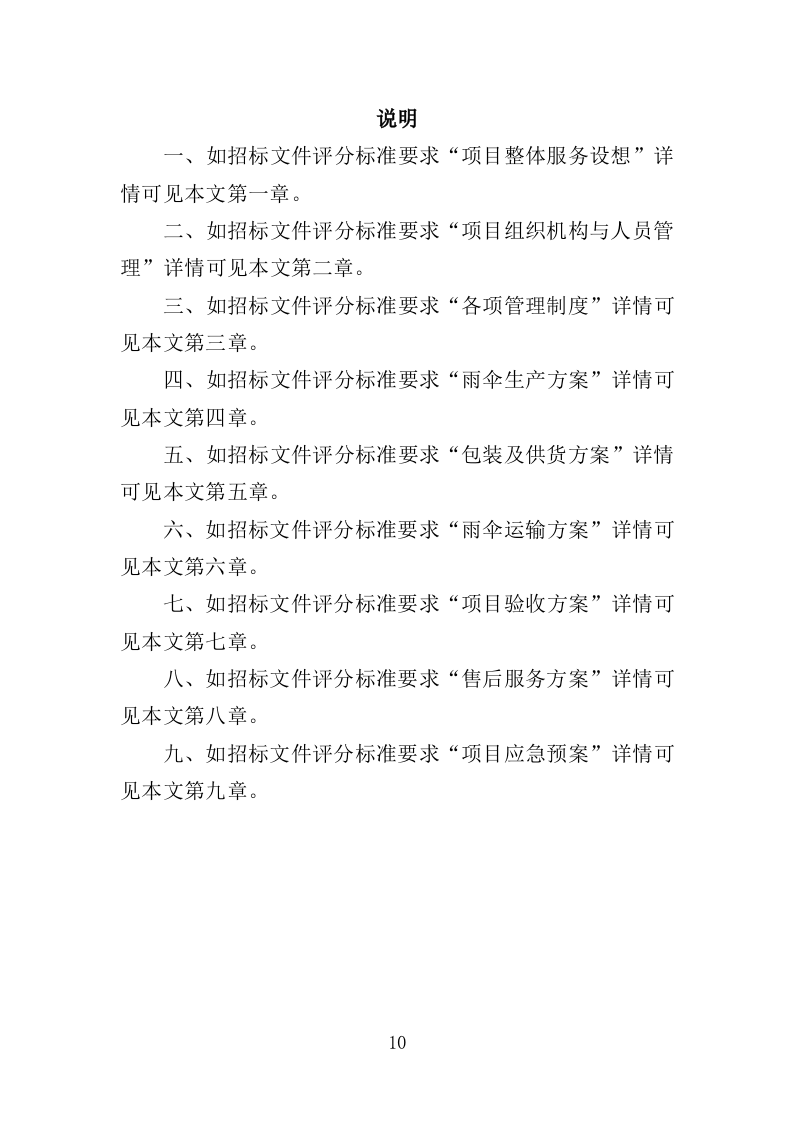 说明

一、如招标文件评分标准要求“项目整体服务设想”详情可见本文第一章。

二、如招标文件评分标准要求“项目组织机构与人员管理”详情可见本文第二章。

三、如招标文件评分标准要求“各项管理制度”详情可见本文第三章。

四、如招标文件评分标准要求“雨伞生产方案”详情可见本文第四章。

五、如招标文件评分标准要求“包装及供货方案”详情可见本文第五章。

六、如招标文件评分标准要求“雨伞运输方案”详情可见本文第六章。

七、如招标文件评分标准要求“项目验收方案”详情可见本文第七章。

八、如招标文件评分标准要求“售后服务方案”详情可见本文第八章。

九、如招标文件评分标准要求“项目应急预案”详情可见本文第九章。

10